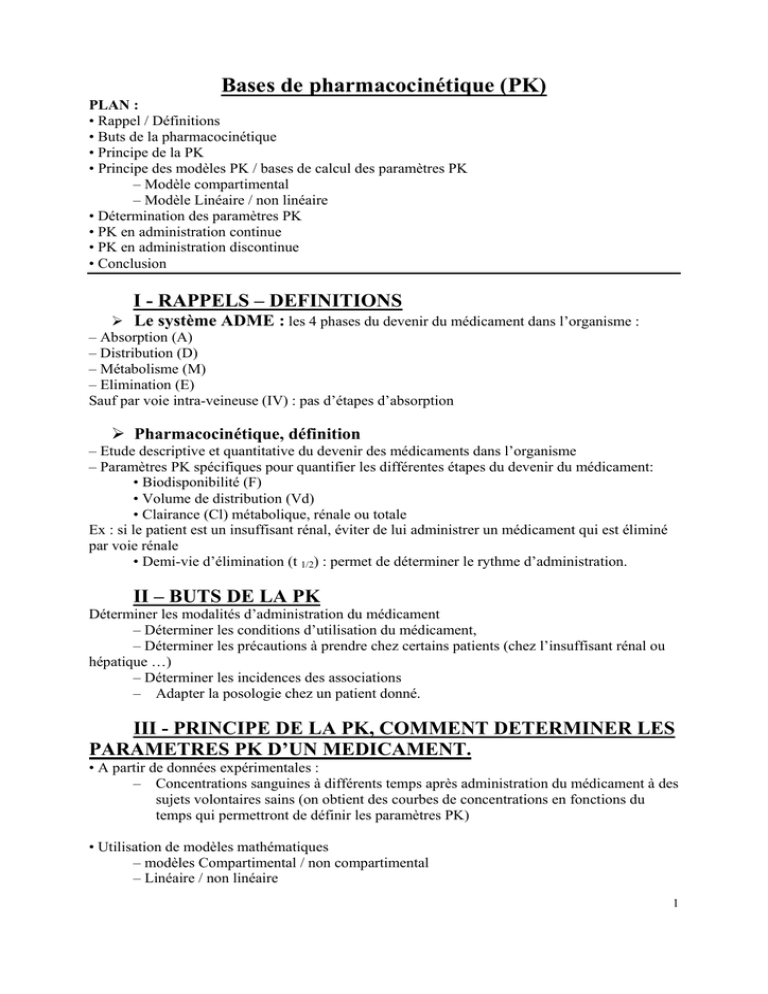 Bases de pharmacocinétique (PK)

PLAN :
• Rappel / Définitions
• Buts de la pharmacocinétique
• Principe de la PK
• Principe des modèles PK / bases de calcul des paramètres PK
– Modèle compartimental
– Modèle Linéaire / non linéaire
• Détermination des paramètres PK
• PK en administration continue
• PK en administration discontinue
• Conclusion

I - RAPPELS – DEFINITIONS

➢ Le système ADME : les 4 phases du devenir du médicament dans l'organisme :
– Absorption (A)
– Distribution (D)
– Métabolisme (M)
– Elimination (E)
Sauf par voie intra-veineuse (IV) : pas d'étapes d'absorption

➢ Pharmacocinétique, définition
– Etude descriptive et quantitative du devenir des médicaments dans l'organisme
– Paramètres PK spécifiques pour quantifier les différentes étapes du devenir du médicament:
• Biodisponibilité (F)
• Volume de distribution (Vd)
• Clairance (Cl) métabolique, rénale ou totale
Ex : si le patient est un insuffisant rénal, éviter de lui administrer un médicament qui est éliminé par voie rénale
• Demi-vie d'élimination (t $_{1/2}$) : permet de déterminer le rythme d'administration.

II – BUTS DE LA PK
Déterminer les modalités d'administration du médicament
– Déterminer les conditions d'utilisation du médicament,
– Déterminer les précautions à prendre chez certains patients (chez l'insuffisant rénal ou hépatique …)
– Déterminer les incidences des associations
– Adapter la posologie chez un patient donné.

III - PRINCIPE DE LA PK, COMMENT DETERMINER LES PARAMETRES PK D'UN MEDICAMENT.
• A partir de données expérimentales :
– Concentrations sanguines à différents temps après administration du médicament à des sujets volontaires sains (on obtient des courbes de concentrations en fonctions du temps qui permettront de définir les paramètres PK)

• Utilisation de modèles mathématiques
– modèles Compartimental / non compartimental
– Linéaire / non linéaire

1